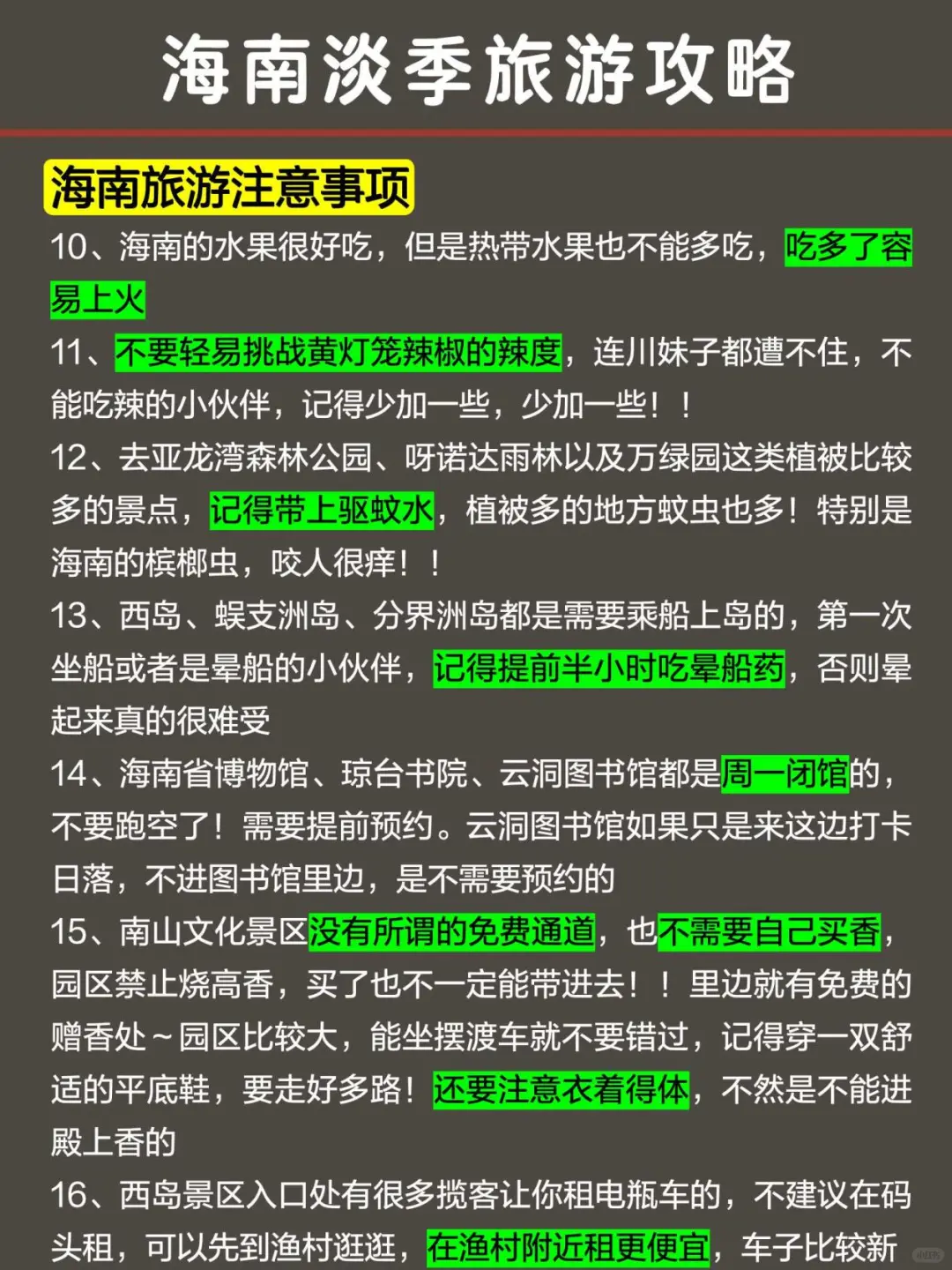 海南淡季旅游攻略

海南旅游注意事项

10、海南的水果很好吃，但是热带水果也不能多吃，吃多了容易上火

11、不要轻易挑战黄灯笼辣椒的辣度，连川妹子都遭不住，不能吃辣的小伙伴，记得少加一些，少加一些！！

12、去亚龙湾森林公园、呀诺达雨林以及万绿园这类植被比较多的景点，记得带上驱蚊水，植被多的地方蚊虫也多！特别是海南的槟榔虫，咬人很痒！！

13、西岛、蜈支洲岛、分界洲岛都是需要乘船上岛的，第一次坐船或者是晕船的小伙伴，记得提前半小时吃晕船药，否则晕起来真的很难受

14、海南省博物馆、琼台书院、云洞图书馆都是周一闭馆的，不要跑空了！需要提前预约。云洞图书馆如果只是来这边打卡日落，不进图书馆里边，是不需要预约的

15、南山文化景区没有所谓的免费通道，也不需要自己买香，园区禁止烧高香，买了也不一定能带进去！！里边就有免费的赠香处～园区比较大，能坐摆渡车就不要错过，记得穿一双舒适的平底鞋，要走好多路！还要注意衣着得体，不然是不能进殿上香的

16、西岛景区入口处有很多揽客让你租电瓶车的，不建议在码头租，可以先到渔村逛逛，在渔村附近租更便宜，车子比较新